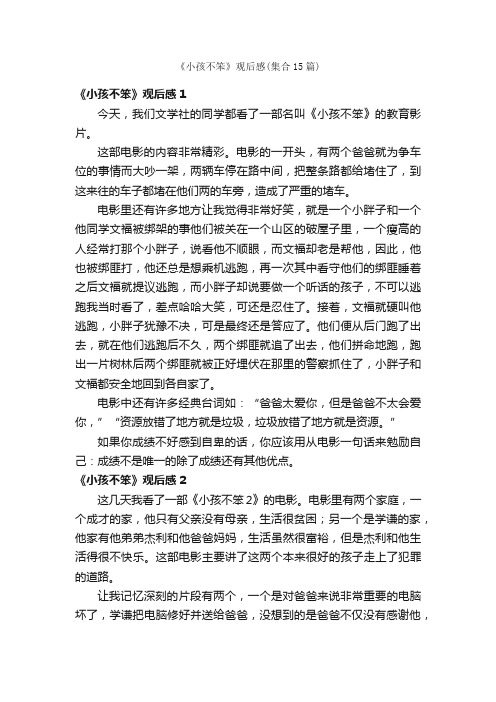 《小孩不笨》观后感(集合15篇)

《小孩不笨》观后感1

今天，我们文学社的同学都看了一部名叫《小孩不笨》的教育影片。

这部电影的内容非常精彩。电影的一开头，有两个爸爸就为争车位的事情而大吵一架，两辆车停在路中间，把整条路都给堵住了，到这来往的车子都堵在他们两的车旁，造成了严重的堵车。

电影里还有许多地方让我觉得非常好笑，就是一个小胖子和一个他同学文福被绑架的事他们被关在一个山区的破屋子里，一个瘦高的人经常打那个小胖子，说看他不顺眼，而文福却老是帮他，因此，他也被绑匪打，他还总是想乘机逃跑，再一次其中看守他们的绑匪睡着之后文福就提议逃跑，而小胖子却说要做一个听话的孩子，不可以逃跑我当时看了，差点哈哈大笑，可还是忍住了。接着，文福就硬叫他逃跑，小胖子犹豫不决，可是最终还是答应了。他们便从后门跑了出去，就在他们逃跑后不久，两个绑匪就追了出去，他们拼命地跑，跑出一片树林后两个绑匪就被正好埋伏在那里的警察抓住了，小胖子和文福都安全地回到各自家了。

电影中还有许多经典台词如：“爸爸太爱你，但是爸爸不太会爱你，”“资源放错了地方就是垃圾，垃圾放错了地方就是资源。”

如果你成绩不好感到自卑的话，你应该用从电影一句话来勉励自己：成绩不是唯一的除了成绩还有其他优点。

《小孩不笨》观后感2

这几天我看了一部《小孩不笨2》的电影。电影里有两个家庭，一个成才的家，他只有父亲没有母亲，生活很贫困；另一个是学谦的家，他家有他弟弟杰利和他爸爸妈妈，生活虽然很富裕，但是杰利和他生活得很不快乐。这部电影主要讲了这两个本来很好的孩子走上了犯罪的道路。

让我记忆深刻的片段有两个，一个是对爸爸来说非常重要的电脑坏了，学谦把电脑修好并送给爸爸，没想到的是爸爸不仅没有感谢他，